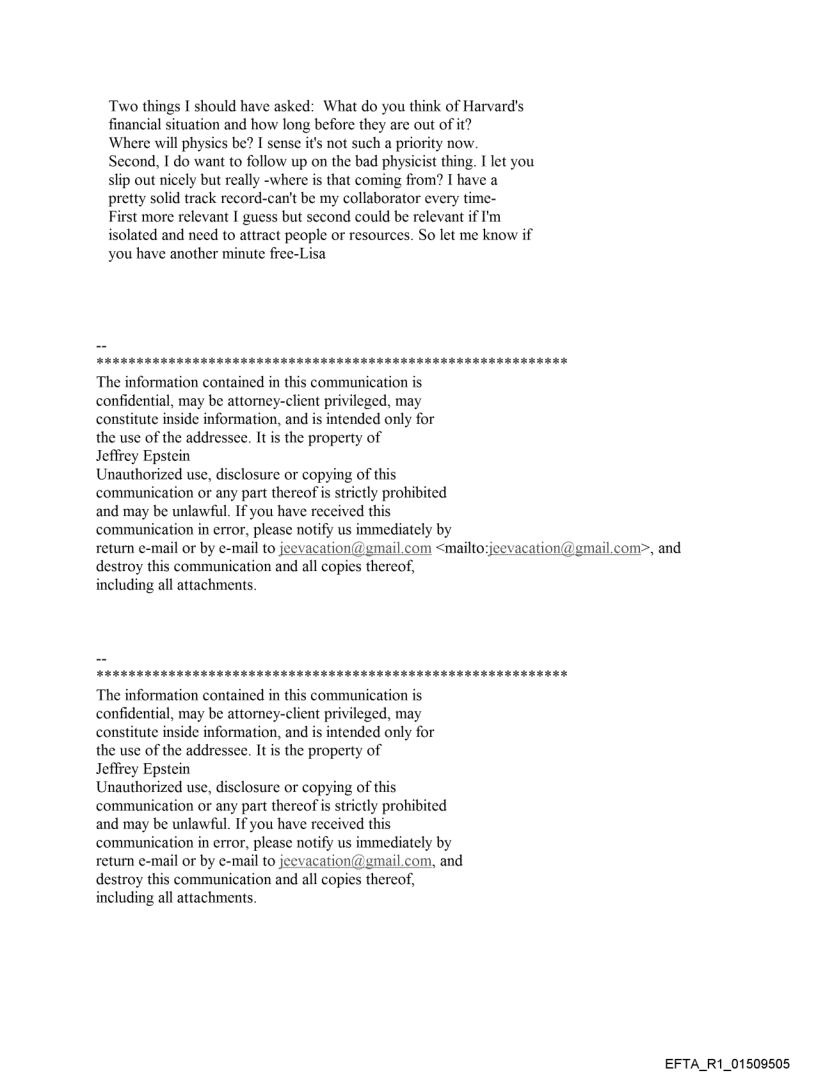 Two things I should have asked: What do you think of Harvard's financial situation and how long before they are out of it? Where will physics be? I sense it's not such a priority now. Second, I do want to follow up on the bad physicist thing. I let you slip out nicely but really -where is that coming from? I have a pretty solid track record-can't be my collaborator every time- First more relevant I guess but second could be relevant if I'm isolated and need to attract people or resources. So let me know if you have another minute free-Lisa

--
************************************************************
The information contained in this communication is confidential, may be attorney-client privileged, may constitute inside information, and is intended only for the use of the addressee. It is the property of Jeffrey Epstein
Unauthorized use, disclosure or copying of this communication or any part thereof is strictly prohibited and may be unlawful. If you have received this communication in error, please notify us immediately by return e-mail or by e-mail to jeevacation@gmail.com <mailto:jeevacation@gmail.com>, and destroy this communication and all copies thereof, including all attachments.

--
************************************************************
The information contained in this communication is confidential, may be attorney-client privileged, may constitute inside information, and is intended only for the use of the addressee. It is the property of Jeffrey Epstein
Unauthorized use, disclosure or copying of this communication or any part thereof is strictly prohibited and may be unlawful. If you have received this communication in error, please notify us immediately by return e-mail or by e-mail to jeevacation@gmail.com, and destroy this communication and all copies thereof, including all attachments.

EFTA_R1_01509505